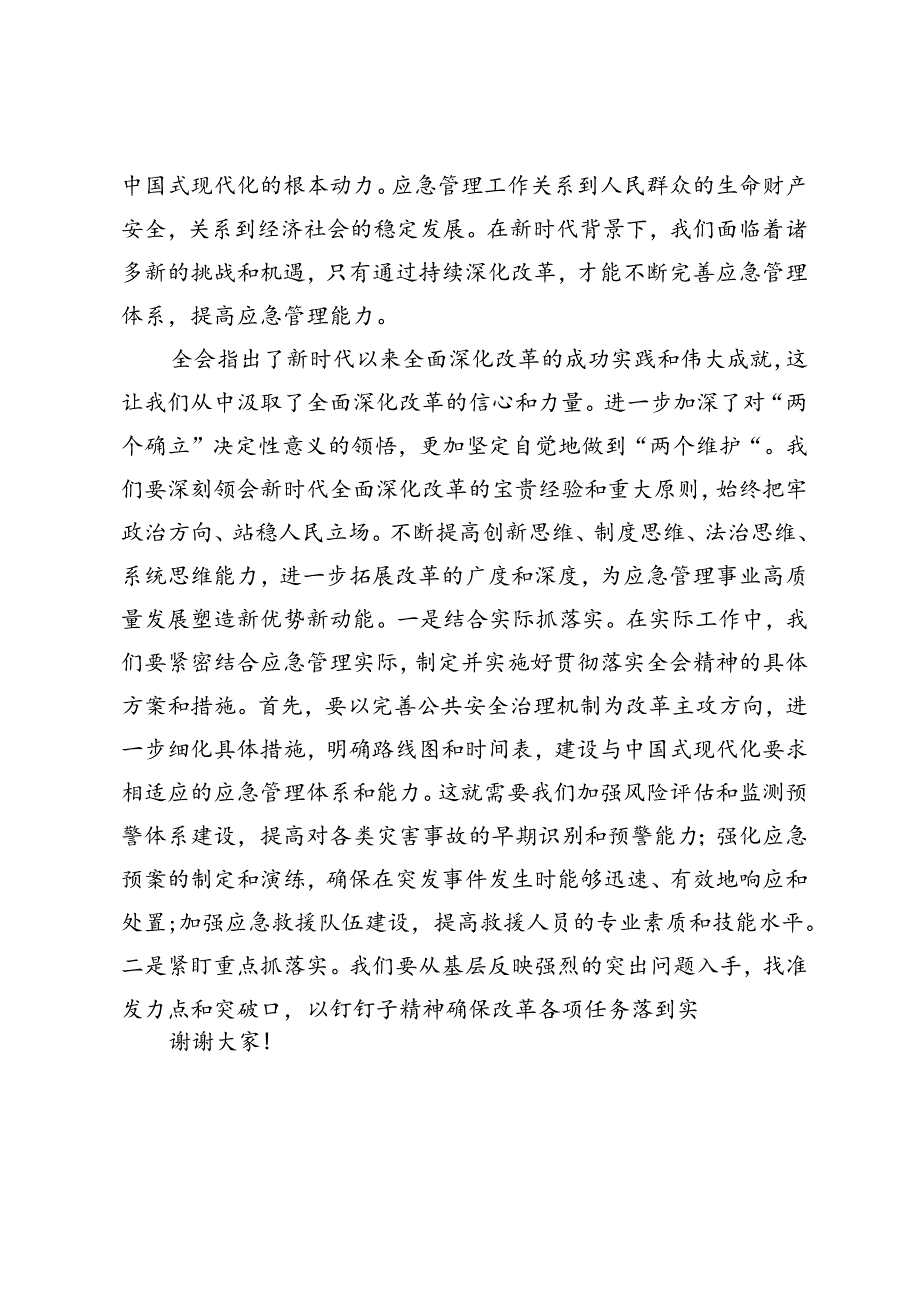 中国式现代化的根本动力。应急管理工作关系到人民群众的生命财产安全，关系到经济社会的稳定发展。在新时代背景下，我们面临着诸多新的挑战和机遇，只有通过持续深化改革，才能不断完善应急管理体系，提高应急管理能力。

全会指出了新时代以来全面深化改革的成功实践和伟大成就，这让我们从中汲取了全面深化改革的信心和力量。进一步加深了对“两个确立”决定性意义的领悟，更加坚定自觉地做到“两个维护“。我们要深刻领会新时代全面深化改革的宝贵经验和重大原则，始终把牢政治方向、站稳人民立场。不断提高创新思维、制度思维、法治思维、系统思维能力，进一步拓展改革的广度和深度，为应急管理事业高质量发展塑造新优势新动能。一是结合实际抓落实。在实际工作中，我们要紧密结合应急管理实际，制定并实施好贯彻落实全会精神的具体方案和措施。首先，要以完善公共安全治理机制为改革主攻方向，进一步细化具体措施，明确路线图和时间表，建设与中国式现代化要求相适应的应急管理体系和能力。这就需要我们加强风险评估和监测预警体系建设，提高对各类灾害事故的早期识别和预警能力；强化应急预案的制定和演练，确保在突发事件发生时能够迅速、有效地响应和处置；加强应急救援队伍建设，提高救援人员的专业素质和技能水平。二是紧盯重点抓落实。我们要从基层反映强烈的突出问题入手，找准发力点和突破口，以钉钉子精神确保改革各项任务落到实

谢谢大家！